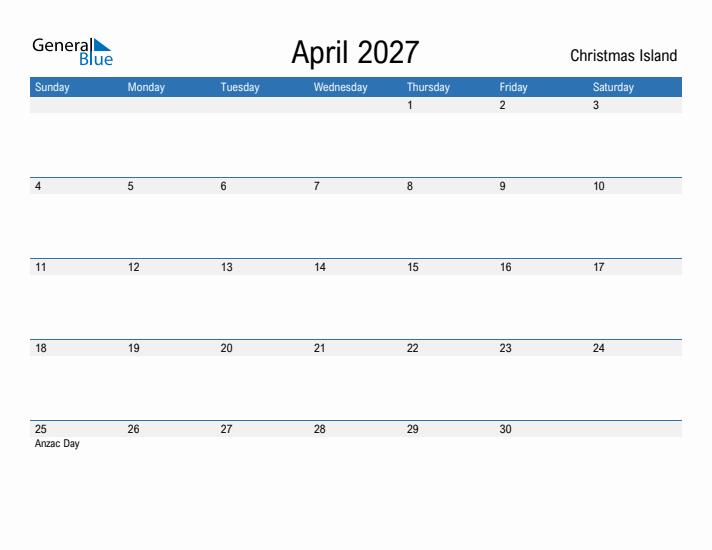 General Blue

April 2027

Christmas Island

| Sunday | Monday | Tuesday | Wednesday | Thursday | Friday | Saturday |
|---|---|---|---|---|---|---|
| | | | | 1 | 2 | 3 |
| 4 | 5 | 6 | 7 | 8 | 9 | 10 |
| 11 | 12 | 13 | 14 | 15 | 16 | 17 |
| 18 | 19 | 20 | 21 | 22 | 23 | 24 |
| 25 Anzac Day | 26 | 27 | 28 | 29 | 30 | |